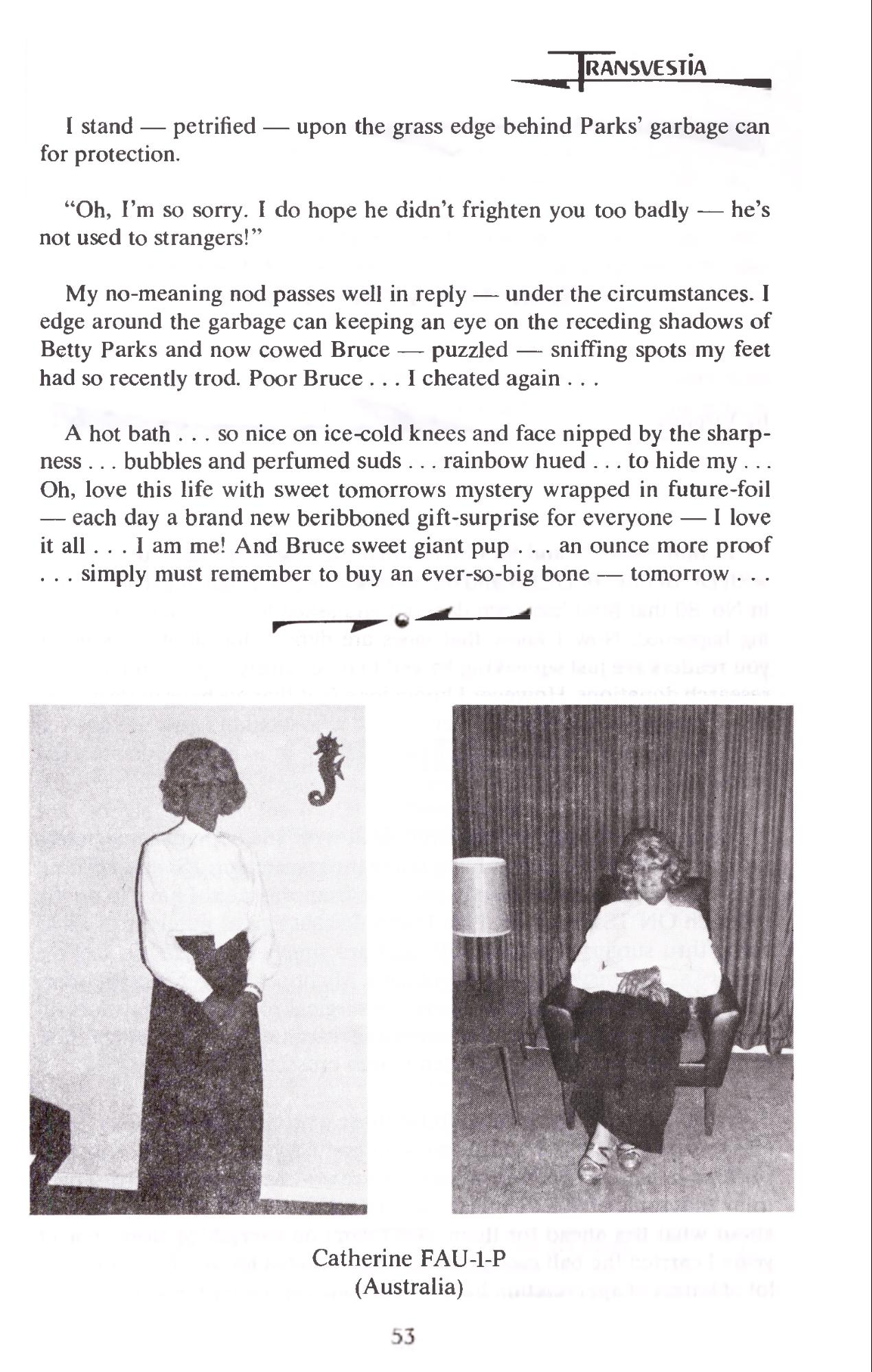 TRANSVESTIA

I stand — petrified — upon the grass edge behind Parks' garbage can for protection.

"Oh, I'm so sorry. I do hope he didn't frighten you too badly — he's not used to strangers!"

My no-meaning nod passes well in reply — under the circumstances. I edge around the garbage can keeping an eye on the receding shadows of Betty Parks and now cowed Bruce — puzzled — sniffing spots my feet had so recently trod. Poor Bruce . . . I cheated again . . .

A hot bath . . . so nice on ice-cold knees and face nipped by the sharpness . . . bubbles and perfumed suds . . . rainbow hued . . . to hide my . . . Oh, love this life with sweet tomorrows mystery wrapped in future-foil — each day a brand new beribboned gift-surprise for everyone — I love it all . . . I am me! And Bruce sweet giant pup . . . an ounce more proof . . . simply must remember to buy an ever-so-big bone — tomorrow . . .

Catherine FAU-1-P
(Australia)

53